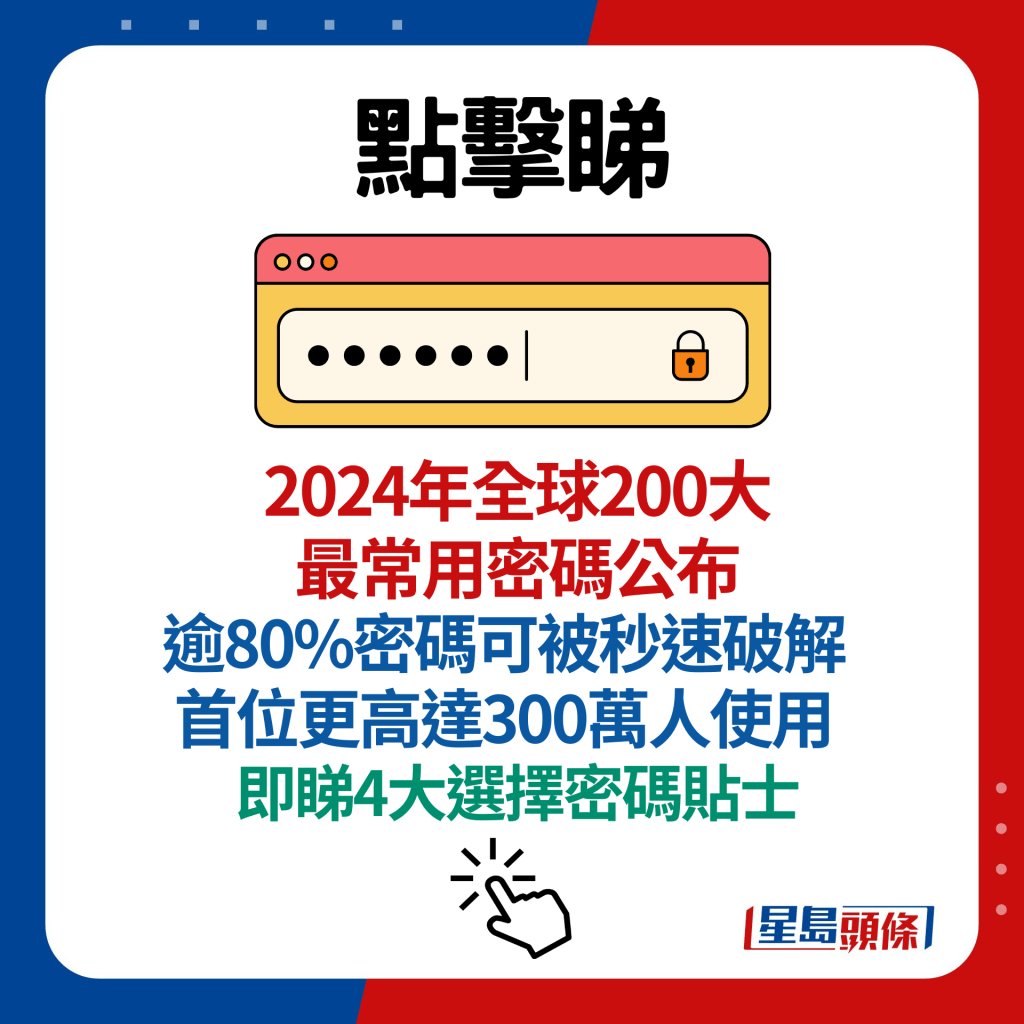 點擊睇

2024年全球200大
最常用密碼公布
逾80%密碼可被秒速破解
首位更高達300萬人使用
即睇4大選擇密碼貼士

星島頭條